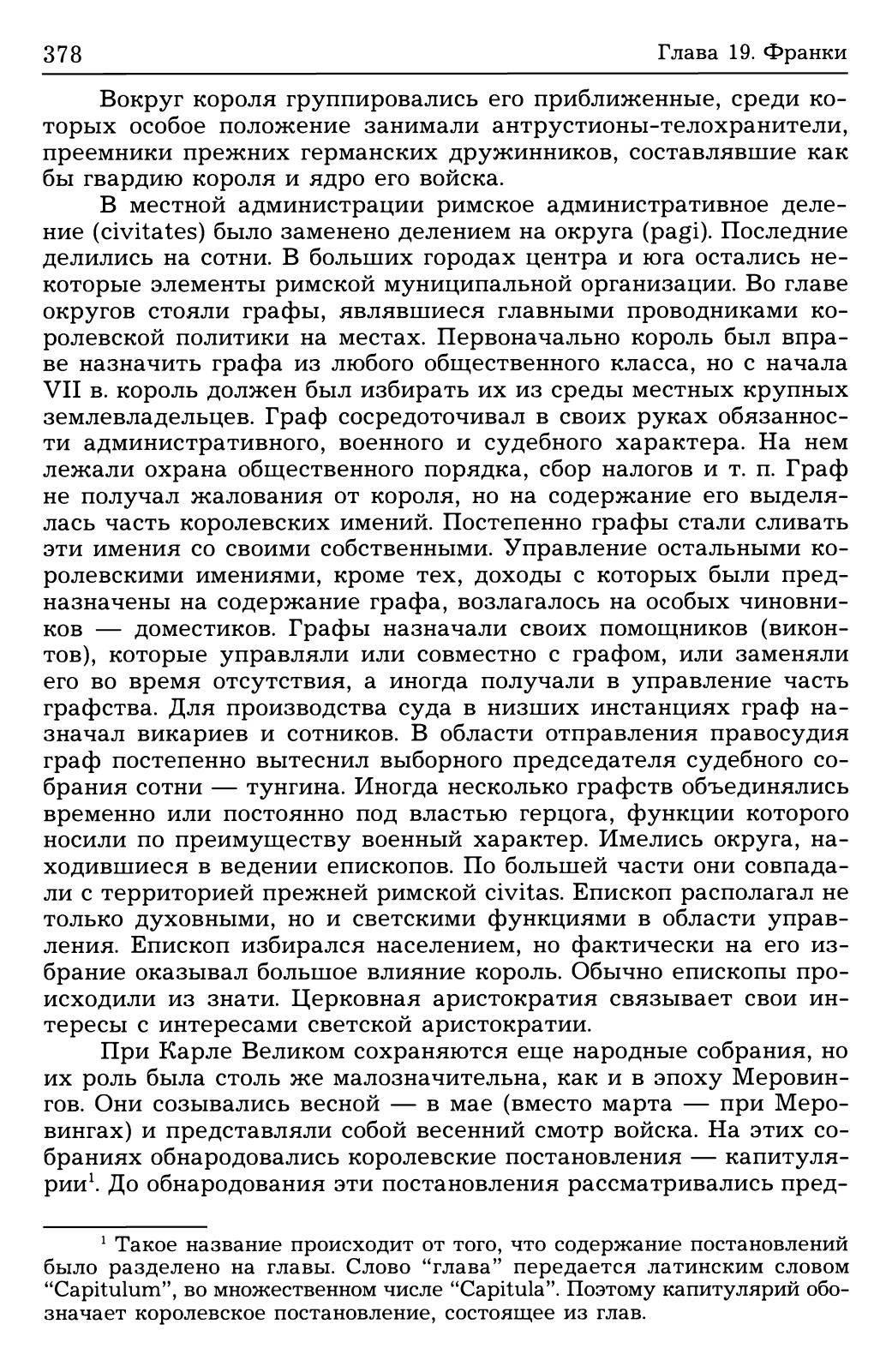 378 Глава 19. Франки

Вокруг короля группировались его приближенные, среди которых особое положение занимали антрустионы-телохранители, преемники прежних германских дружинников, составлявшие как бы гвардию короля и ядро его войска.

В местной администрации римское административное деление (civitates) было заменено делением на округа (pagi). Последние делились на сотни. В больших городах центра и юга остались некоторые элементы римской муниципальной организации. Во главе округов стояли графы, являвшиеся главными проводниками королевской политики на местах. Первоначально король был вправе назначить графа из любого общественного класса, но с начала VII в. король должен был избирать их из среды местных крупных землевладельцев. Граф сосредоточивал в своих руках обязанности административного, военного и судебного характера. На нем лежали охрана общественного порядка, сбор налогов и т. п. Граф не получал жалования от короля, но на содержание его выделялась часть королевских имений. Постепенно графы стали сливать эти имения со своими собственными. Управление остальными королевскими имениями, кроме тех, доходы с которых были предназначены на содержание графа, возлагалось на особых чиновников — доместиков. Графы назначали своих помощников (виконтов), которые управляли или совместно с графом, или заменяли его во время отсутствия, а иногда получали в управление часть графства. Для производства суда в низших инстанциях граф назначал викариев и сотников. В области отправления правосудия граф постепенно вытеснил выборного председателя судебного собрания сотни — тунгина. Иногда несколько графств объединялись временно или постоянно под властью герцога, функции которого носили по преимуществу военный характер. Имелись округа, находившиеся в ведении епископов. По большей части они совпадали с территорией прежней римской civitas. Епископ располагал не только духовными, но и светскими функциями в области управления. Епископ избирался населением, но фактически на его избрание оказывал большое влияние король. Обычно епископы происходили из знати. Церковная аристократия связывает свои интересы с интересами светской аристократии.

При Карле Великом сохраняются еще народные собрания, но их роль была столь же малозначительна, как и в эпоху Меровингов. Они созывались весной — в мае (вместо марта — при Меровингах) и представляли собой весенний смотр войска. На этих собраниях обнародовались королевские постановления — капитулярии$^1$. До обнародования эти постановления рассматривались пред-

$^1$ Такое название происходит от того, что содержание постановлений было разделено на главы. Слово “глава” передается латинским словом “Capitulum”, во множественном числе “Capitula”. Поэтому капитулярий обозначает королевское постановление, состоящее из глав.